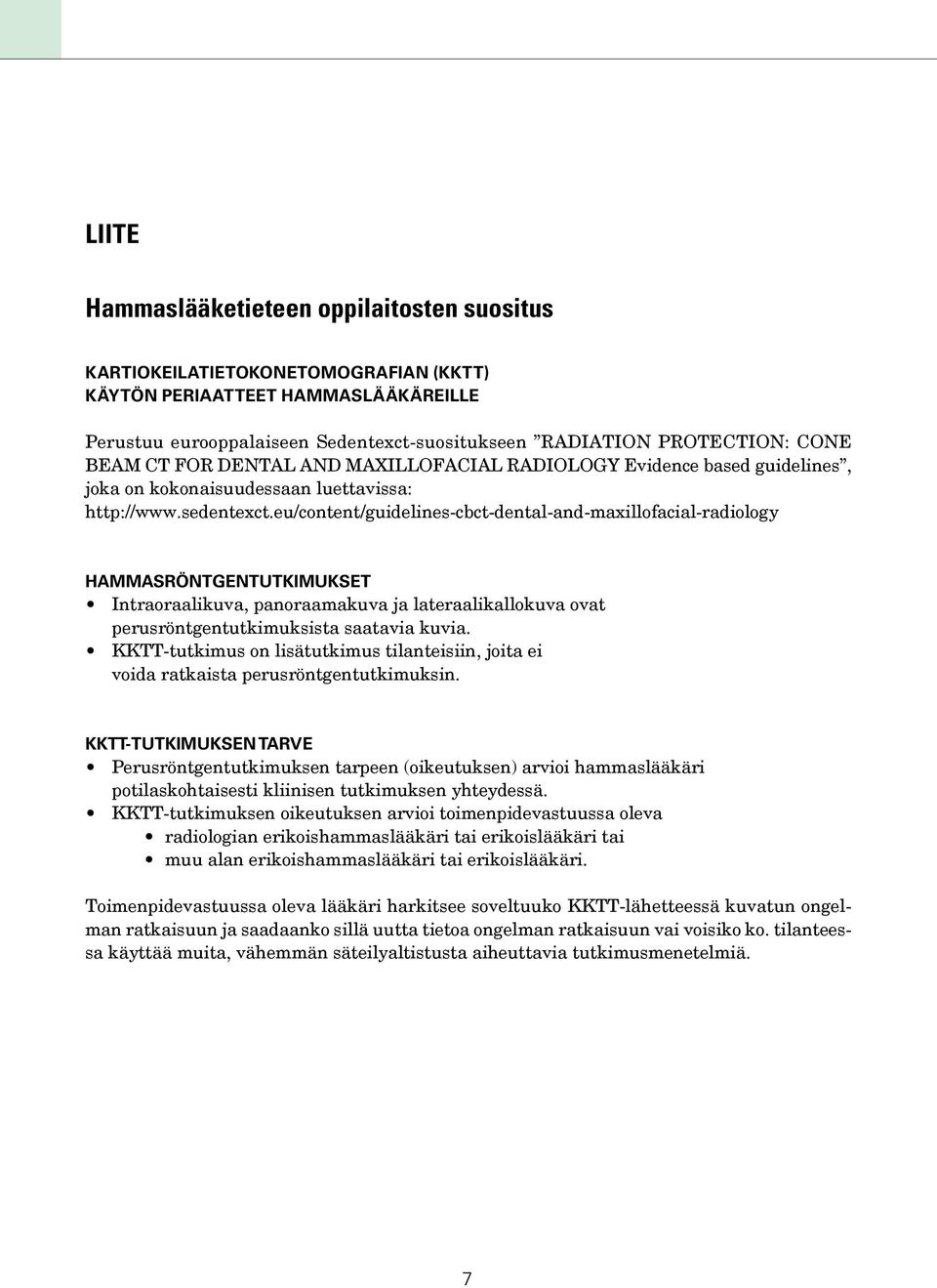 LIITE

Hammaslääketieteen oppilaitosten suositus

KARTIOKEILATIETOKONETOMOGRAFIAN (KKTT) KÄYTÖN PERIAATTEET HAMMASLÄÄKÄREILLE

Perustuu eurooppalaiseen Sedentexct-suositukseen ”RADIATION PROTECTION: CONE BEAM CT FOR DENTAL AND MAXILLOFACIAL RADIOLOGY Evidence based guidelines”, joka on kokonaisuudessaan luettavissa: http://www.sedentexct.eu/content/guidelines-cbct-dental-and-maxillofacial-radiology

HAMMASRÖNTGENTUTKIMUKSET
• Intraoraalikuva, panoraamakuva ja lateraalikallokuva ovat perusröntgentutkimuksista saatavia kuvia.
• KKTT-tutkimus on lisätutkimus tilanteisiin, joita ei voida ratkaista perusröntgentutkimuksin.

KKTT-TUTKIMUKSEN TARVE
• Perusröntgentutkimuksen tarpeen (oikeutuksen) arvioi hammaslääkäri potilaskohtaisesti kliinisen tutkimuksen yhteydessä.
• KKTT-tutkimuksen oikeutuksen arvioi toimenpidevastuussa oleva
• radiologian erikoishammaslääkäri tai erikoislääkäri tai
• muu alan erikoishammaslääkäri tai erikoislääkäri.

Toimenpidevastuussa oleva lääkäri harkitsee soveltuuko KKTT-lähetteessä kuvatun ongelman ratkaisuun ja saadaanko sillä uutta tietoa ongelman ratkaisuun vai voisiko ko. tilanteessa käyttää muita, vähemmän säteilyaltistusta aiheuttavia tutkimusmenetelmiä.

7